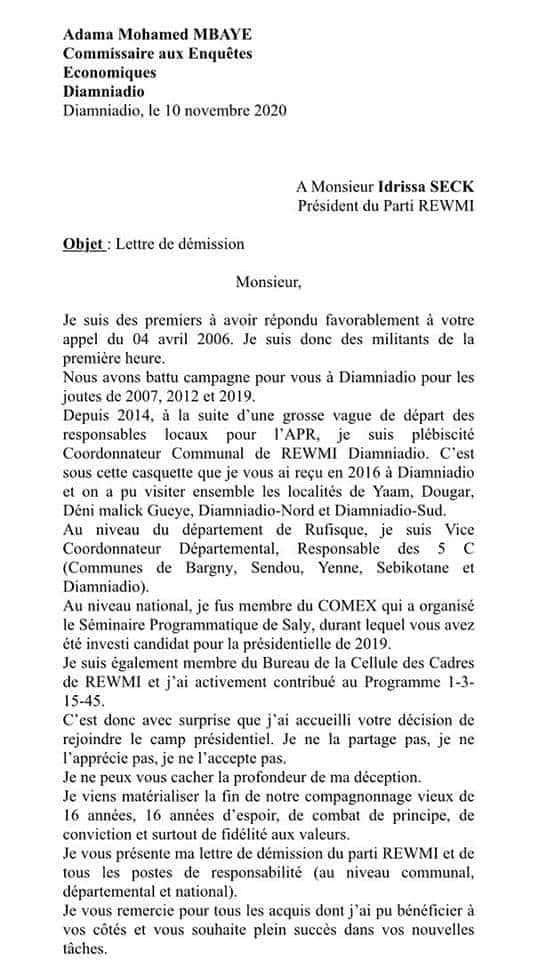 Adama Mohamed MBAYE
Commissaire aux Enquêtes Economiques
Diamniadio
Diamniadio, le 10 novembre 2020

A Monsieur Idrissa SECK
Président du Parti REWMI

Objet : Lettre de démission

Monsieur,

Je suis des premiers à avoir répondu favorablement à votre appel du 04 avril 2006. Je suis donc des militants de la première heure.
Nous avons battu campagne pour vous à Diamniadio pour les joutes de 2007, 2012 et 2019.
Depuis 2014, à la suite d'une grosse vague de départ des responsables locaux pour l'APR, je suis plébiscité Coordonnateur Communal de REWMI Diamniadio. C'est sous cette casquette que je vous ai reçu en 2016 à Diamniadio et on a pu visiter ensemble les localités de Yaam, Dougar, Déni malick Gueye, Diamniadio-Nord et Diamniadio-Sud.
Au niveau du département de Rufisque, je suis Vice Coordonnateur Départemental, Responsable des 5 C (Communes de Bargny, Sendou, Yenne, Sebikotane et Diamniadio).
Au niveau national, je fus membre du COMEX qui a organisé le Séminaire Programmatique de Saly, durant lequel vous avez été investi candidat pour la présidentielle de 2019.
Je suis également membre du Bureau de la Cellule des Cadres de REWMI et j'ai activement contribué au Programme 1-3-15-45.
C'est donc avec surprise que j'ai accueilli votre décision de rejoindre le camp présidentiel. Je ne la partage pas, je ne l'apprécie pas, je ne l'accepte pas.
Je ne peux vous cacher la profondeur de ma déception.
Je viens matérialiser la fin de notre compagnonnage vieux de 16 années, 16 années d'espoir, de combat de principe, de conviction et surtout de fidélité aux valeurs.
Je vous présente ma lettre de démission du parti REWMI et de tous les postes de responsabilité (au niveau communal, départemental et national).
Je vous remercie pour tous les acquis dont j'ai pu bénéficier à vos côtés et vous souhaite plein succès dans vos nouvelles tâches.